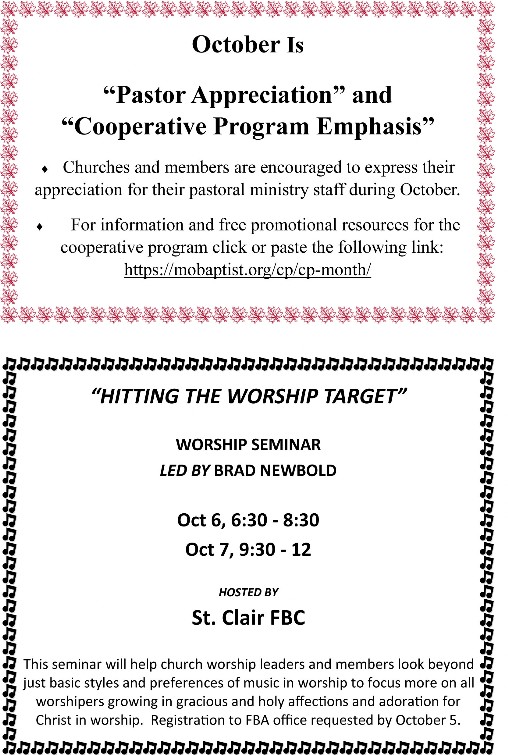 October Is

“Pastor Appreciation” and “Cooperative Program Emphasis”

♦ Churches and members are encouraged to express their appreciation for their pastoral ministry staff during October.

♦ For information and free promotional resources for the cooperative program click or paste the following link: https://mobaptist.org/cp/cp-month/

“HITTING THE WORSHIP TARGET”

WORSHIP SEMINAR
LED BY BRAD NEWBOLD

Oct 6, 6:30 - 8:30
Oct 7, 9:30 - 12

HOSTED BY

St. Clair FBC

This seminar will help church worship leaders and members look beyond just basic styles and preferences of music in worship to focus more on all worshipers growing in gracious and holy affections and adoration for Christ in worship. Registration to FBA office requested by October 5.